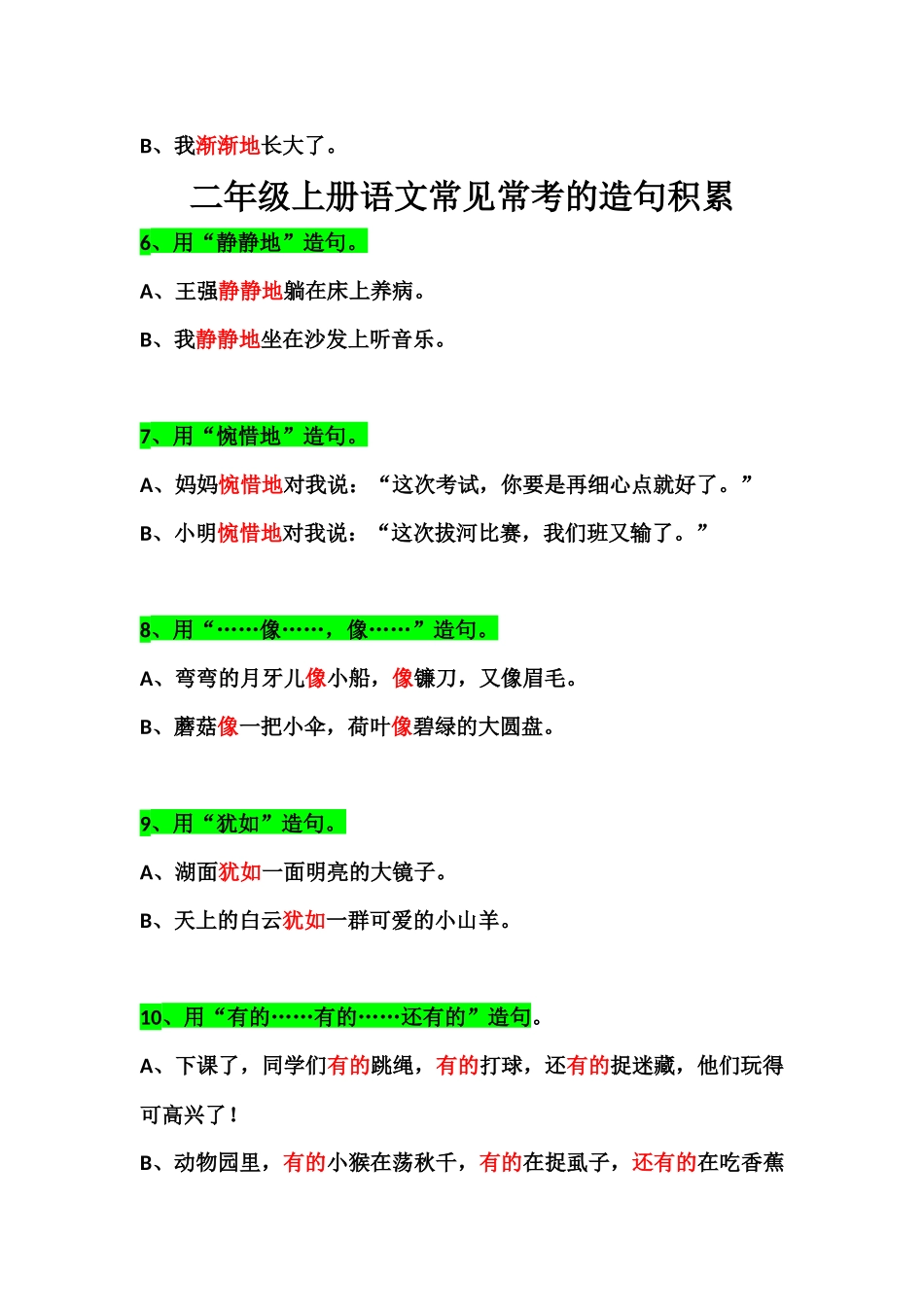 B、我渐渐地长大了。

二年级上册语文常见常考的造句积累

6、用“静静地”造句。

A、王强静静地躺在床上养病。

B、我静静地坐在沙发上听音乐。

7、用“惋惜地”造句。

A、妈妈惋惜地对我说：“这次考试，你要是再细心点就好了。”

B、小明惋惜地对我说：“这次拔河比赛，我们班又输了。”

8、用“……像……，像……”造句。

A、弯弯的月牙儿像小船，像镰刀，又像眉毛。

B、蘑菇像一把小伞，荷叶像碧绿的大圆盘。

9、用“犹如”造句。

A、湖面犹如一面明亮的大镜子。

B、天上的白云犹如一群可爱的小山羊。

10、用“有的……有的……还有的”造句。

A、下课了，同学们有的跳绳，有的打球，还有的捉迷藏，他们玩得可高兴了！

B、动物园里，有的小猴在荡秋千，有的在捉虱子，还有的在吃香蕉